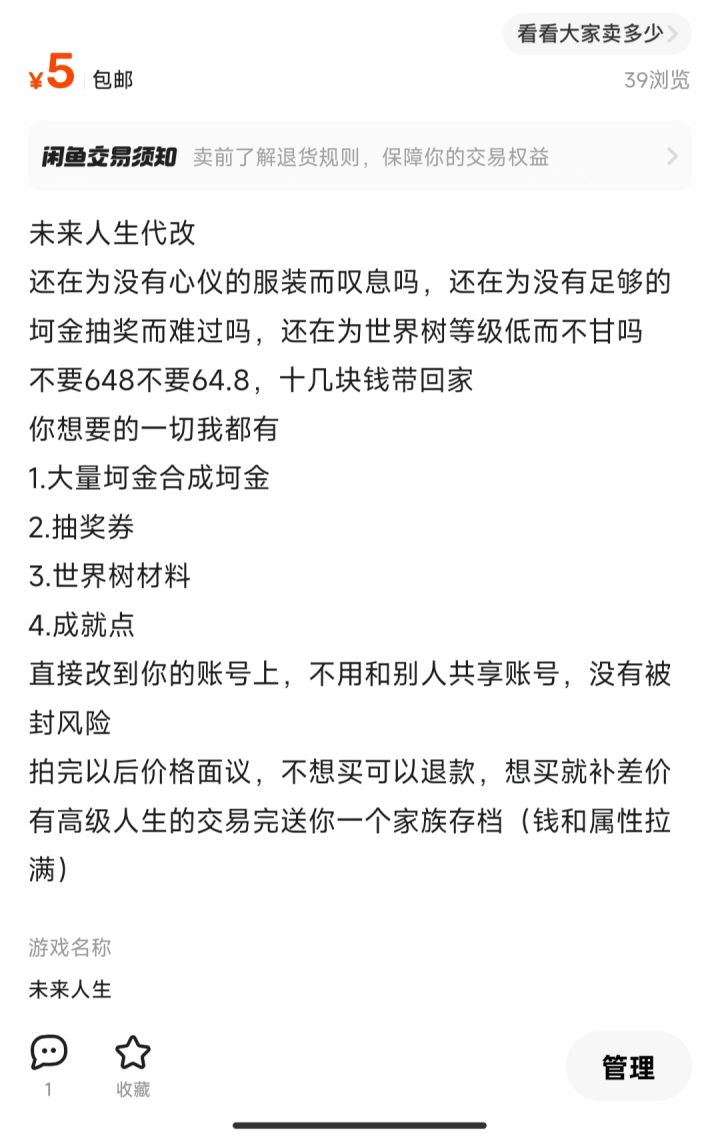 看看大家卖多少

¥5 包邮

39浏览

闲鱼交易须知 卖前了解退货规则，保障你的交易权益

未来人生代改
还在为没有心仪的服装而叹息吗，还在为没有足够的坷金抽奖而难过吗，还在为世界树等级低而不甘吗
不要648不要64.8，十几块钱带回家
你想要的一切我都有
1.大量坷金合成坷金
2.抽奖券
3.世界树材料
4.成就点
直接改到你的账号上，不用和别人共享账号，没有被封风险
拍完以后价格面议，不想买可以退款，想买就补差价
有高级人生的交易完送你一个家族存档（钱和属性拉满）

游戏名称
未来人生

1
收藏
管理